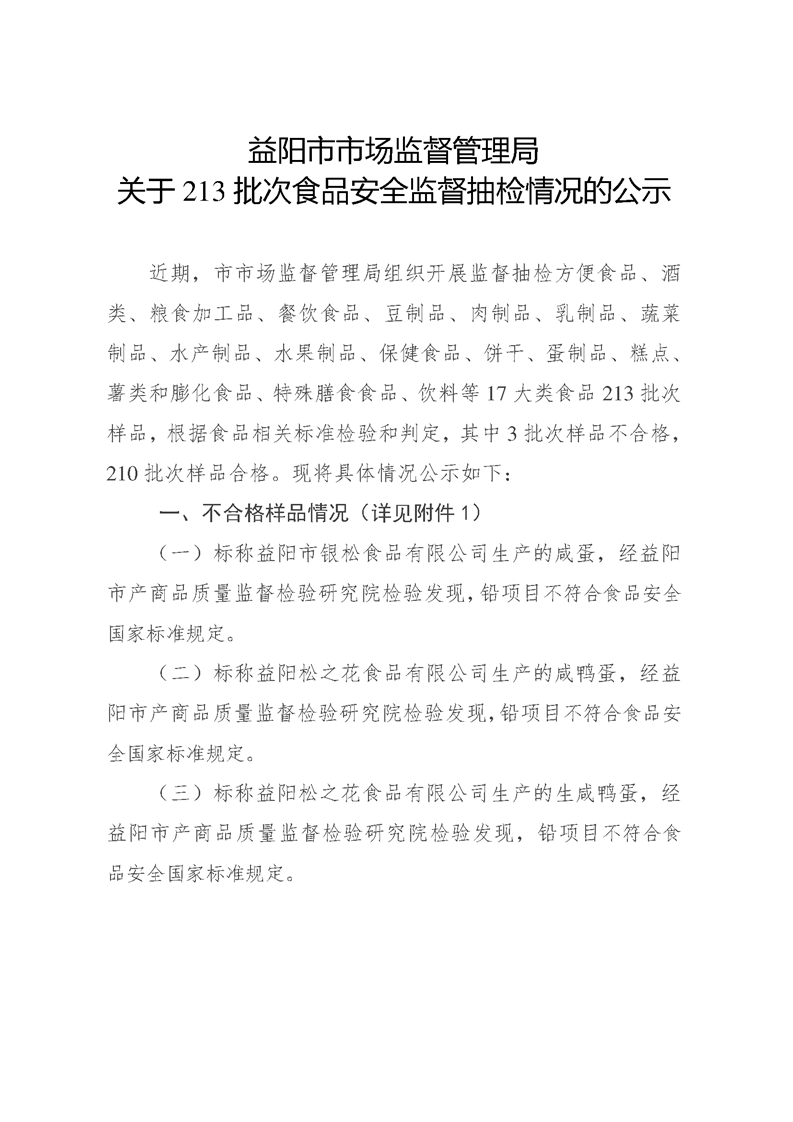 益阳市市场监督管理局
关于 213 批次食品安全监督抽检情况的公示

近期，市市场监督管理局组织开展监督抽检方便食品、酒类、粮食加工品、餐饮食品、豆制品、肉制品、乳制品、蔬菜制品、水产制品、水果制品、保健食品、饼干、蛋制品、糕点、薯类和膨化食品、特殊膳食食品、饮料等 17 大类食品 213 批次样品，根据食品相关标准检验和判定，其中 3 批次样品不合格，210 批次样品合格。现将具体情况公示如下：

一、不合格样品情况（详见附件 1）

（一）标称益阳市银松食品有限公司生产的咸蛋，经益阳市产商品质量监督检验研究院检验发现，铅项目不符合食品安全国家标准规定。

（二）标称益阳松之花食品有限公司生产的咸鸭蛋，经益阳市产商品质量监督检验研究院检验发现，铅项目不符合食品安全国家标准规定。

（三）标称益阳松之花食品有限公司生产的生咸鸭蛋，经益阳市产商品质量监督检验研究院检验发现，铅项目不符合食品安全国家标准规定。